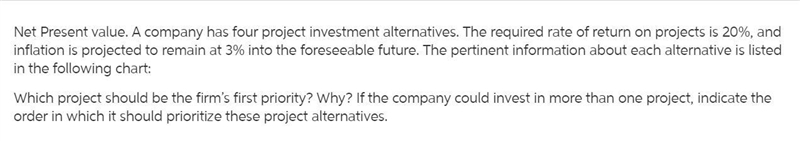 Net Present value. A company has four project investment alternatives. The required rate of return on projects is 20%, and inflation is projected to remain at 3% into the foreseeable future. The pertinent information about each alternative is listed in the following chart:

Which project should be the firm's first priority? Why? If the company could invest in more than one project, indicate the order in which it should prioritize these project alternatives.